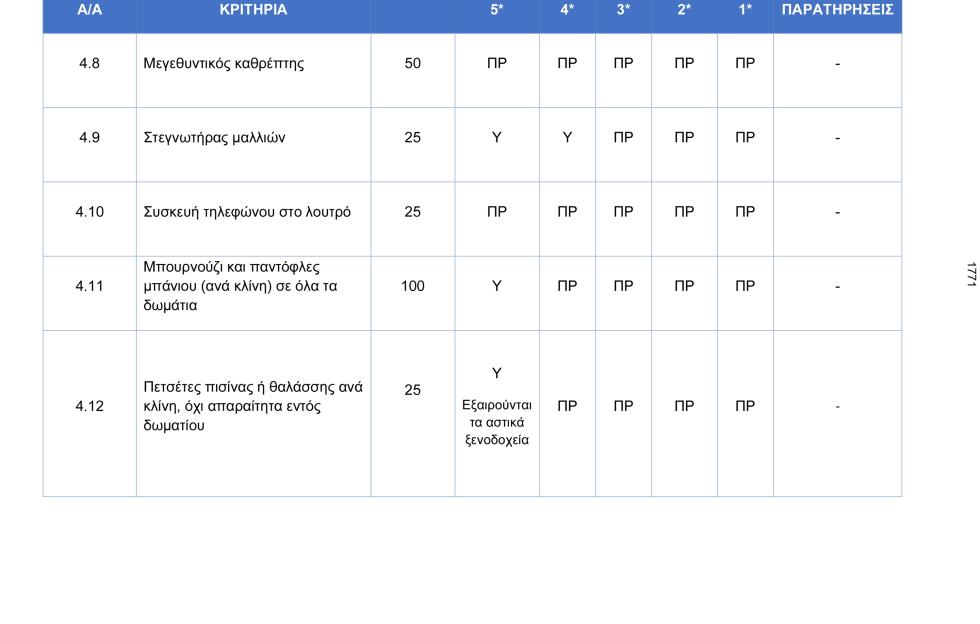 | Α/Α | ΚΡΙΤΗΡΙΑ | | 5* | 4* | 3* | 2* | 1* | ΠΑΡΑΤΗΡΗΣΕΙΣ |
|---|---|---|---|---|---|---|---|---|
| 4.8 | Μεγεθυντικός καθρέπτης | 50 | ΠΡ | ΠΡ | ΠΡ | ΠΡ | ΠΡ | - |
| 4.9 | Στεγνωτήρας μαλλιών | 25 | Υ | Υ | ΠΡ | ΠΡ | ΠΡ | - |
| 4.10 | Συσκευή τηλεφώνου στο λουτρό | 25 | ΠΡ | ΠΡ | ΠΡ | ΠΡ | ΠΡ | - |
| 4.11 | Μπουρνούζι και παντόφλες μπάνιου (ανά κλίνη) σε όλα τα δωμάτια | 100 | Υ | ΠΡ | ΠΡ | ΠΡ | ΠΡ | - |
| 4.12 | Πετσέτες πισίνας ή θαλάσσης ανά κλίνη, όχι απαραίτητα εντός δωματίου | 25 | Υ Εξαιρούνται τα αστικά ξενοδοχεία | ΠΡ | ΠΡ | ΠΡ | ΠΡ | - |

1771